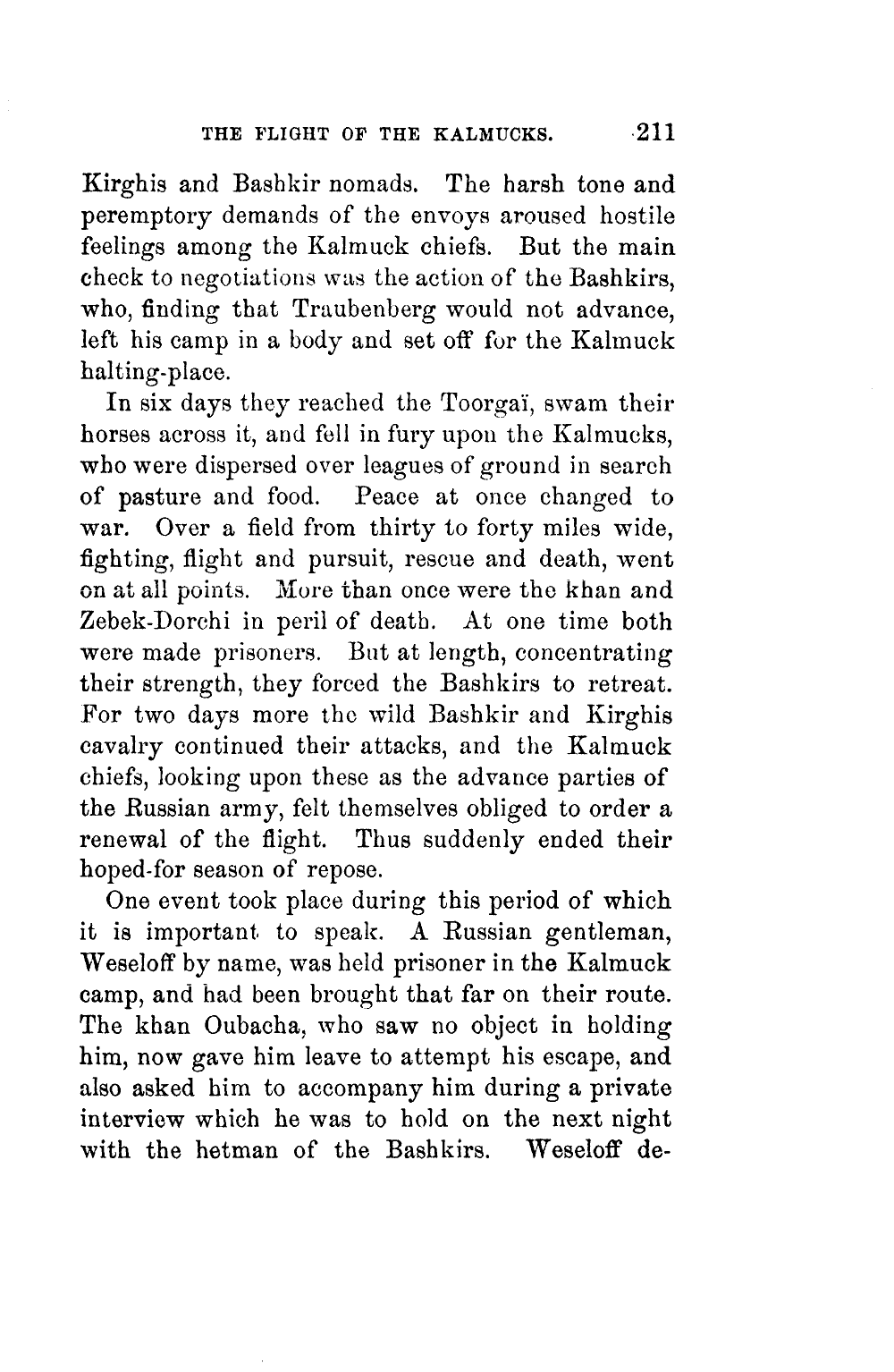 THE FLIGHT OF THE KALMUCKS. 211

Kirghis and Bashkir nomads. The harsh tone and peremptory demands of the envoys aroused hostile feelings among the Kalmuck chiefs. But the main check to negotiations was the action of the Bashkirs, who, finding that Traubenberg would not advance, left his camp in a body and set off for the Kalmuck halting-place.

In six days they reached the Toorgaï, swam their horses across it, and fell in fury upon the Kalmucks, who were dispersed over leagues of ground in search of pasture and food. Peace at once changed to war. Over a field from thirty to forty miles wide, fighting, flight and pursuit, rescue and death, went on at all points. More than once were the khan and Zebek-Dorchi in peril of death. At one time both were made prisoners. But at length, concentrating their strength, they forced the Bashkirs to retreat. For two days more the wild Bashkir and Kirghis cavalry continued their attacks, and the Kalmuck chiefs, looking upon these as the advance parties of the Russian army, felt themselves obliged to order a renewal of the flight. Thus suddenly ended their hoped-for season of repose.

One event took place during this period of which it is important to speak. A Russian gentleman, Weseloff by name, was held prisoner in the Kalmuck camp, and had been brought that far on their route. The khan Oubacha, who saw no object in holding him, now gave him leave to attempt his escape, and also asked him to accompany him during a private interview which he was to hold on the next night with the hetman of the Bashkirs. Weseloff de-